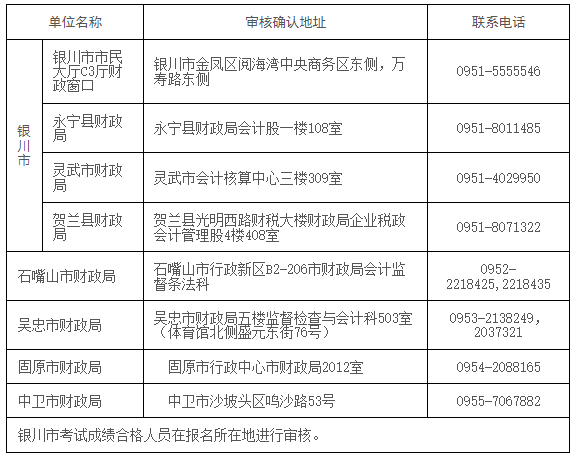 | 单位名称 | | 审核确认地址 | 联系电话 |
|---|---|---|---|
| 银川市 | 银川市市民大厅C3厅财政窗口 | 银川市金凤区阅海湾中央商务区东侧，万寿路东侧 | 0951-5555546 |
| | 永宁县财政局 | 永宁县财政局会计股一楼108室 | 0951-8011485 |
| | 灵武市财政局 | 灵武市会计核算中心三楼309室 | 0951-4029950 |
| | 贺兰县财政局 | 贺兰县光明西路财税大楼财政局企业税政会计管理股4楼408室 | 0951-8071322 |
| 石嘴山市财政局 | | 石嘴山市行政新区B2-206市财政局会计监督条法科 | 0952-2218425,2218435 |
| 吴忠市财政局 | | 吴忠市财政局五楼监督检查与会计科503室（体育馆北侧盛元东街76号） | 0953-2138249，2037321 |
| 固原市财政局 | | 固原市行政中心市财政局2012室 | 0954-2088165 |
| 中卫市财政局 | | 中卫市沙坡头区鸣沙路53号 | 0955-7067882 |
| 银川市考试成绩合格人员在报名所在地进行审核。 | | | |